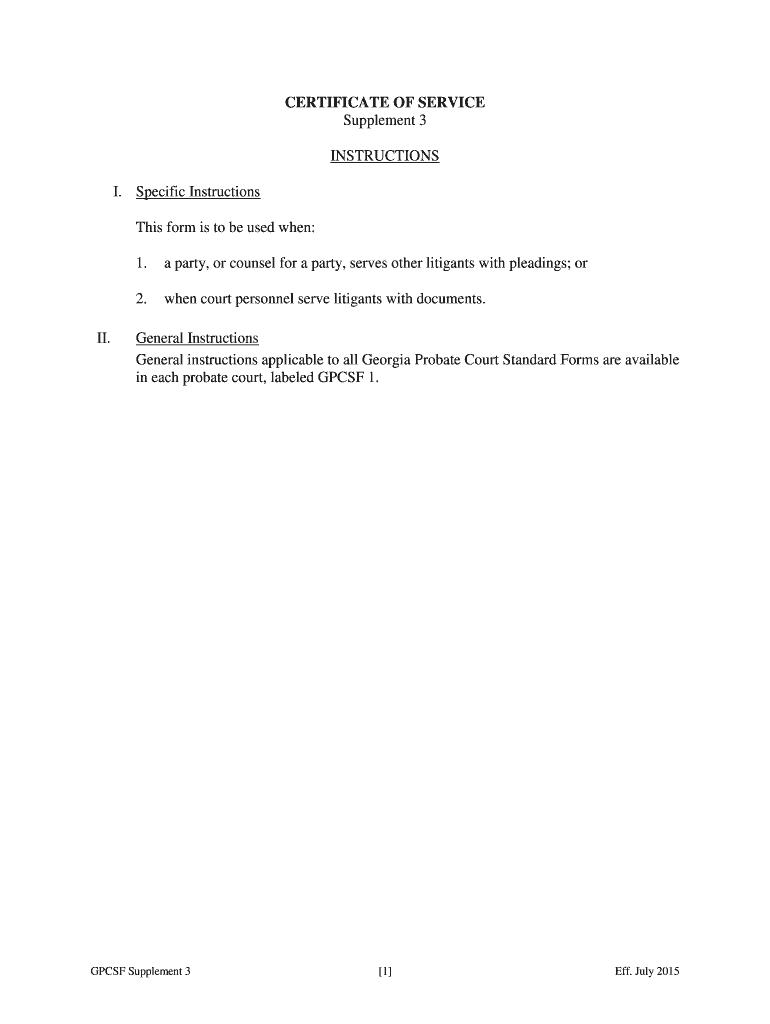 CERTIFICATE OF SERVICE
Supplement 3

INSTRUCTIONS

I. Specific Instructions

This form is to be used when:

1. a party, or counsel for a party, serves other litigants with pleadings; or

2. when court personnel serve litigants with documents.

II. General Instructions
General instructions applicable to all Georgia Probate Court Standard Forms are available in each probate court, labeled GPCSF 1.

GPCSF Supplement 3 [1] Eff. July 2015